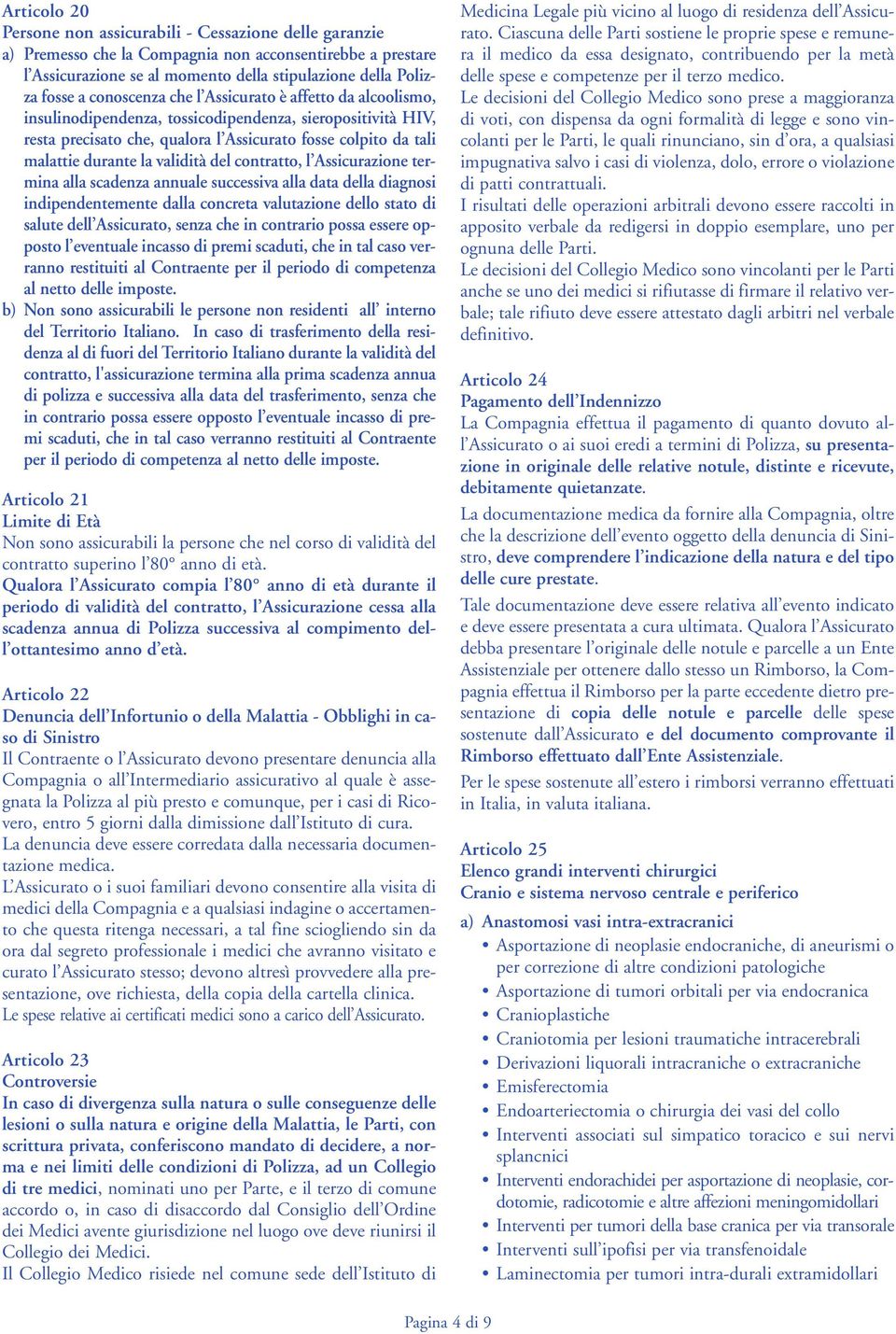 Articolo 20
Persone non assicurabili - Cessazione delle garanzie
a) Premesso che la Compagnia non acconsentirebbe a prestare l'Assicurazione se al momento della stipulazione della Polizza fosse a conoscenza che l'Assicurato è affetto da alcoolismo, insulinodipendenza, tossicodipendenza, sieropositività HIV, resta precisato che, qualora l'Assicurato fosse colpito da tali malattie durante la validità del contratto, l'Assicurazione termina alla scadenza annuale successiva alla data della diagnosi indipendentemente dalla concreta valutazione dello stato di salute dell'Assicurato, senza che in contrario possa essere opposto l'eventuale incasso di premi scaduti, che in tal caso verranno restituiti al Contraente per il periodo di competenza al netto delle imposte.
b) Non sono assicurabili le persone non residenti all' interno del Territorio Italiano. In caso di trasferimento della residenza al di fuori del Territorio Italiano durante la validità del contratto, l'assicurazione termina alla prima scadenza annua di polizza e successiva alla data del trasferimento, senza che in contrario possa essere opposto l'eventuale incasso di premi scaduti, che in tal caso verranno restituiti al Contraente per il periodo di competenza al netto delle imposte.

Articolo 21
Limite di Età
Non sono assicurabili la persone che nel corso di validità del contratto superino l'80° anno di età.
Qualora l'Assicurato compia l'80° anno di età durante il periodo di validità del contratto, l'Assicurazione cessa alla scadenza annua di Polizza successiva al compimento dell'ottantesimo anno d'età.

Articolo 22
Denuncia dell'Infortunio o della Malattia - Obblighi in caso di Sinistro
Il Contraente o l'Assicurato devono presentare denuncia alla Compagnia o all'Intermediario assicurativo al quale è assegnata la Polizza al più presto e comunque, per i casi di Ricovero, entro 5 giorni dalla dimissione dall'Istituto di cura.
La denuncia deve essere corredata dalla necessaria documentazione medica.
L'Assicurato o i suoi familiari devono consentire alla visita di medici della Compagnia e a qualsiasi indagine o accertamento che questa ritenga necessari, a tal fine sciogliendo sin da ora dal segreto professionale i medici che avranno visitato e curato l'Assicurato stesso; devono altresì provvedere alla presentazione, ove richiesta, della copia della cartella clinica.
Le spese relative ai certificati medici sono a carico dell'Assicurato.

Articolo 23
Controversie
In caso di divergenza sulla natura o sulle conseguenze delle lesioni o sulla natura e origine della Malattia, le Parti, con scrittura privata, conferiscono mandato di decidere, a norma e nei limiti delle condizioni di Polizza, ad un Collegio di tre medici, nominati uno per Parte, e il terzo di comune accordo o, in caso di disaccordo dal Consiglio dell'Ordine dei Medici avente giurisdizione nel luogo ove deve riunirsi il Collegio dei Medici.
Il Collegio Medico risiede nel comune sede dell'Istituto di Medicina Legale più vicino al luogo di residenza dell'Assicurato. Ciascuna delle Parti sostiene le proprie spese e remunera il medico da essa designato, contribuendo per la metà delle spese e competenze per il terzo medico.
Le decisioni del Collegio Medico sono prese a maggioranza di voti, con dispensa da ogni formalità di legge e sono vincolanti per le Parti, le quali rinunciano, sin d'ora, a qualsiasi impugnativa salvo i casi di violenza, dolo, errore o violazione di patti contrattuali.
I risultati delle operazioni arbitrali devono essere raccolti in apposito verbale da redigersi in doppio esemplare, uno per ognuna delle Parti.
Le decisioni del Collegio Medico sono vincolanti per le Parti anche se uno dei medici si rifiutasse di firmare il relativo verbale; tale rifiuto deve essere attestato dagli arbitri nel verbale definitivo.

Articolo 24
Pagamento dell'Indennizzo
La Compagnia effettua il pagamento di quanto dovuto all'Assicurato o ai suoi eredi a termini di Polizza, su presentazione in originale delle relative notule, distinte e ricevute, debitamente quietanzate.
La documentazione medica da fornire alla Compagnia, oltre che la descrizione dell'evento oggetto della denuncia di Sinistro, deve comprendere l'indicazione della natura e del tipo delle cure prestate.
Tale documentazione deve essere relativa all'evento indicato e deve essere presentata a cura ultimata. Qualora l'Assicurato debba presentare l'originale delle notule e parcelle a un Ente Assistenziale per ottenere dallo stesso un Rimborso, la Compagnia effettua il Rimborso per la parte eccedente dietro presentazione di copia delle notule e parcelle delle spese sostenute dall'Assicurato e del documento comprovante il Rimborso effettuato dall'Ente Assistenziale.
Per le spese sostenute all'estero i rimborsi verranno effettuati in Italia, in valuta italiana.

Articolo 25
Elenco grandi interventi chirurgici
Cranio e sistema nervoso centrale e periferico
a) Anastomosi vasi intra-extracranici
• Asportazione di neoplasie endocraniche, di aneurismi o per correzione di altre condizioni patologiche
• Asportazione di tumori orbitali per via endocranica
• Cranioplastiche
• Craniotomia per lesioni traumatiche intracerebrali
• Derivazioni liquorali intracraniche o extracraniche
• Emisferectomia
• Endoarteriectomia o chirurgia dei vasi del collo
• Interventi associati sul simpatico toracico e sui nervi splancnici
• Interventi endorachidei per asportazione di neoplasie, cordotomie, radicotomie e altre affezioni meningomidollari
• Interventi per tumori della base cranica per via transorale
• Interventi sull'ipofisi per via transfenoidale
• Laminectomia per tumori intra-durali extramidollari

Pagina 4 di 9